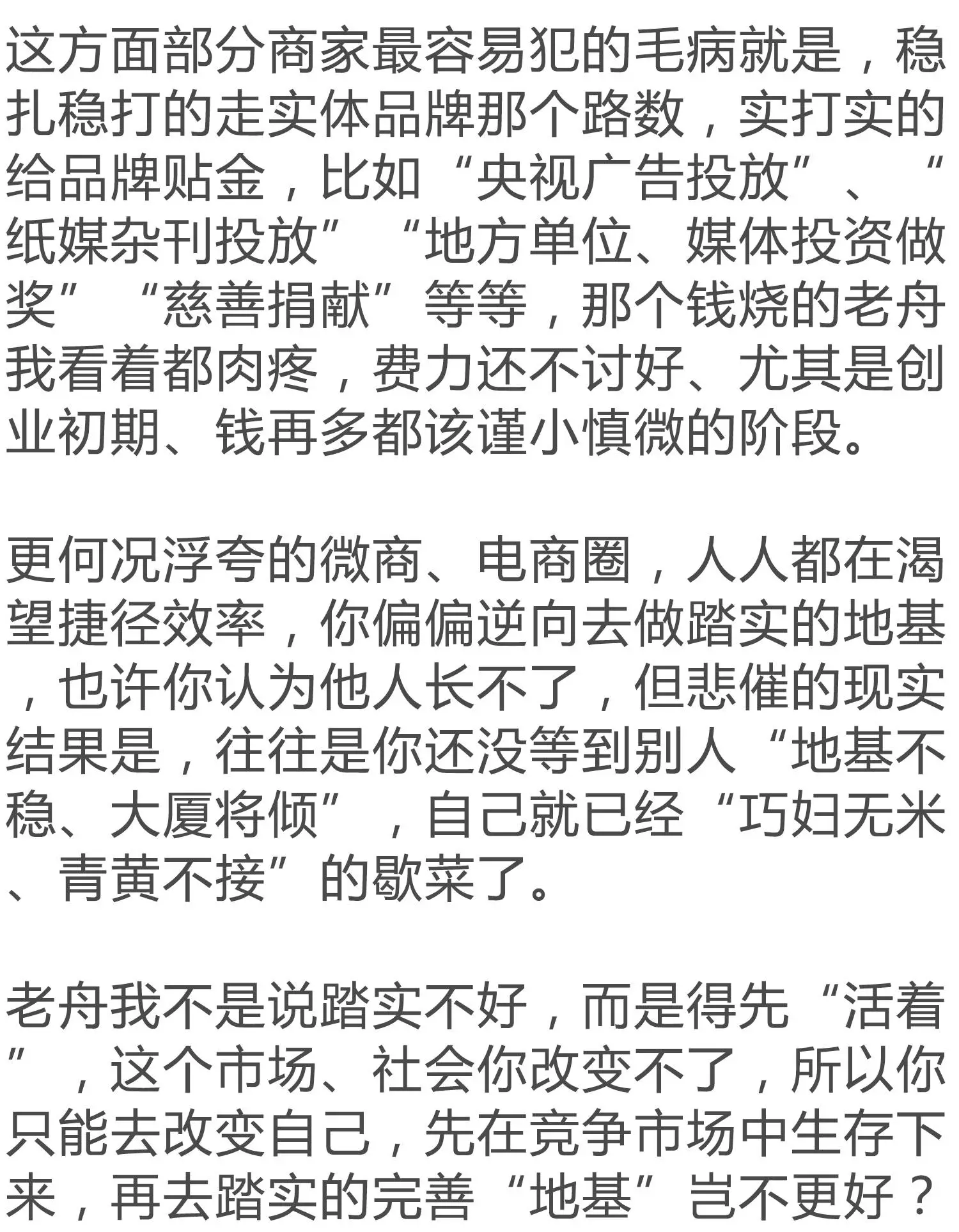 这方面部分商家最容易犯的毛病就是，稳扎稳打的走实体品牌那个路数，实打实的给品牌贴金，比如“央视广告投放”、“纸媒杂刊投放”“地方单位、媒体投资做奖”“慈善捐献”等等，那个钱烧的老舟我看着都肉疼，费力还不讨好、尤其是创业初期、钱再多都该谨小慎微的阶段。

更何况浮夸的微商、电商圈，人人都在渴望捷径效率，你偏偏逆向去做踏实的地基，也许你认为他人长不了，但悲催的现实结果是，往往是你还没等到别人“地基不稳、大厦将倾”，自己就已经“巧妇无米、青黄不接”的歇菜了。

老舟我不是说踏实不好，而是得先“活着”，这个市场、社会你改变不了，所以你只能去改变自己，先在竞争市场中生存下来，再去踏实的完善“地基”岂不更好？